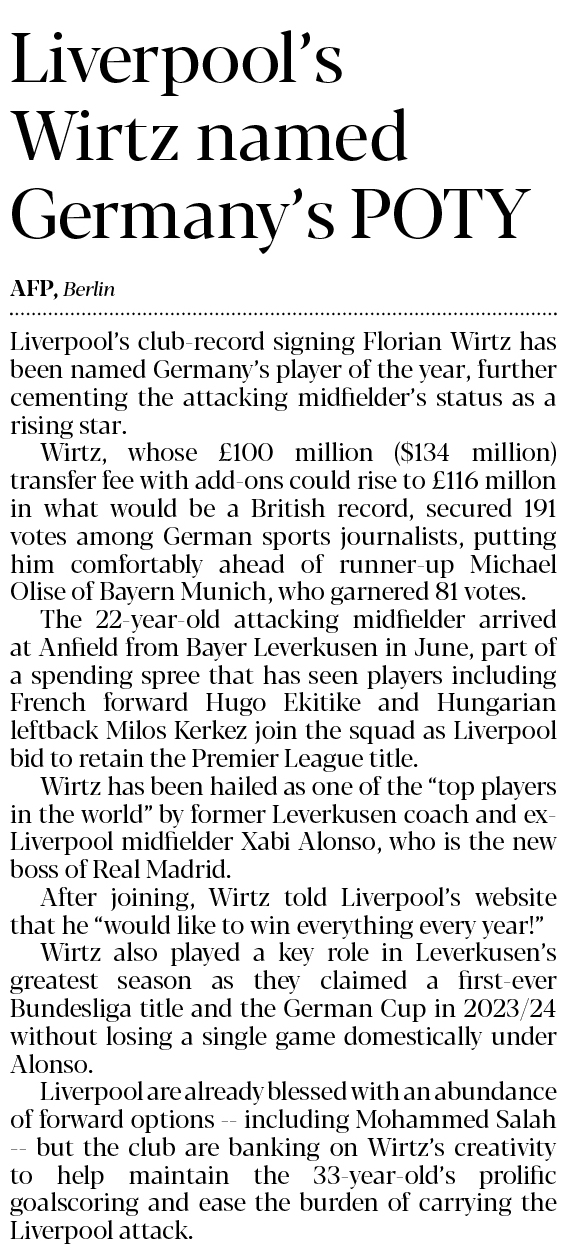 Liverpool's Wirtz named Germany's POTY

AFP, Berlin

Liverpool's club-record signing Florian Wirtz has been named Germany's player of the year, further cementing the attacking midfielder's status as a rising star.

Wirtz, whose £100 million ($134 million) transfer fee with add-ons could rise to £116 millon in what would be a British record, secured 191 votes among German sports journalists, putting him comfortably ahead of runner-up Michael Olise of Bayern Munich, who garnered 81 votes.

The 22-year-old attacking midfielder arrived at Anfield from Bayer Leverkusen in June, part of a spending spree that has seen players including French forward Hugo Ekitike and Hungarian leftback Milos Kerkez join the squad as Liverpool bid to retain the Premier League title.

Wirtz has been hailed as one of the "top players in the world" by former Leverkusen coach and ex-Liverpool midfielder Xabi Alonso, who is the new boss of Real Madrid.

After joining, Wirtz told Liverpool's website that he "would like to win everything every year!"

Wirtz also played a key role in Leverkusen's greatest season as they claimed a first-ever Bundesliga title and the German Cup in 2023/24 without losing a single game domestically under Alonso.

Liverpool are already blessed with an abundance of forward options -- including Mohammed Salah -- but the club are banking on Wirtz's creativity to help maintain the 33-year-old's prolific goalscoring and ease the burden of carrying the Liverpool attack.